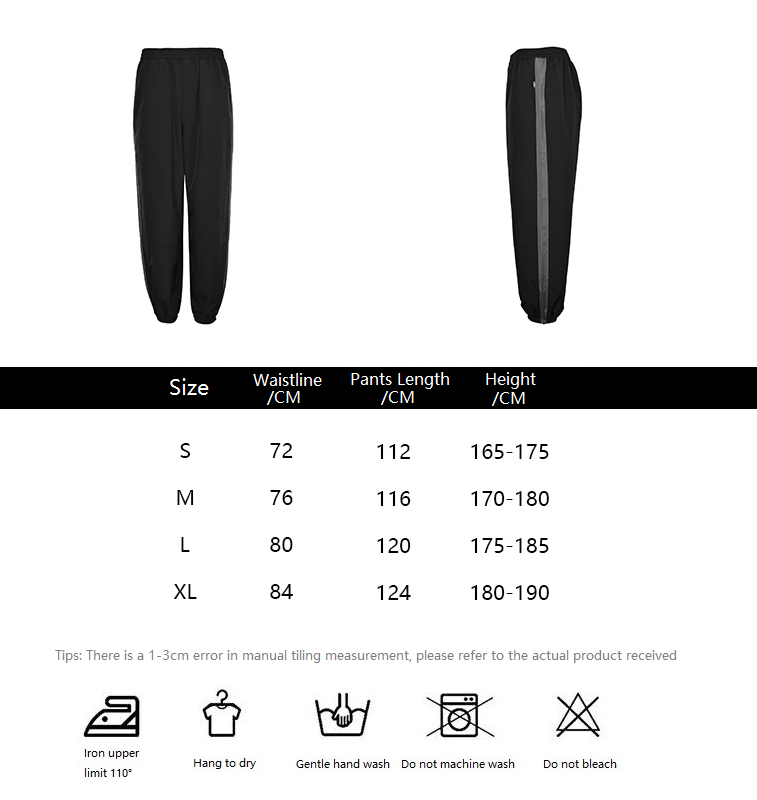 | Size | Waistline /CM | Pants Length /CM | Height /CM |
|---|---|---|---|
| S | 72 | 112 | 165-175 |
| M | 76 | 116 | 170-180 |
| L | 80 | 120 | 175-185 |
| XL | 84 | 124 | 180-190 |

Tips: There is a 1-3cm error in manual tiling measurement, please refer to the actual product received

Iron upper limit 110°

Hang to dry

Gentle hand wash

Do not machine wash

Do not bleach